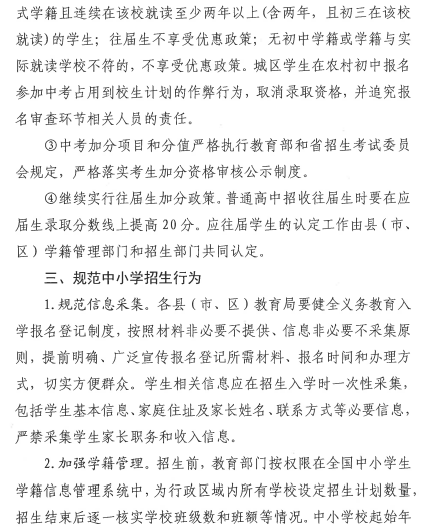 式学籍且连续在该校就读至少两年以上(含两年，且初三在该校就读)的学生；往届生不享受优惠政策；无初中学籍或学籍与实际就读学校不符的，不享受优惠政策。城区学生在农村初中报名参加中考占用到校生计划的作弊行为，取消录取资格，并追究报名审查环节相关人员的责任。

③中考加分项目和分值严格执行教育部和省招生考试委员会规定，严格落实考生加分资格审核公示制度。

④继续实行往届生加分政策。普通高中招收往届生时要在应届生录取分数线上提高20分。应往届学生的认定工作由县（市、区）学籍管理部门和招生部门共同认定。

三、规范中小学招生行为

1.规范信息采集。各县（市、区）教育局要健全义务教育入学报名登记制度，按照材料非必要不提供、信息非必要不采集原则，提前明确、广泛宣传报名登记所需材料、报名时间和办理方式，切实方便群众。学生相关信息应在招生入学时一次性采集，包括学生基本信息、家庭住址及家长姓名、联系方式等必要信息，严禁采集学生家长职务和收入信息。

2.加强学籍管理。招生前，教育部门按权限在全国中小学生学籍信息管理系统中，为行政区域内所有学校设定招生计划数量，招生结束后逐一核实学校班级数和班额等情况。中小学校起始年